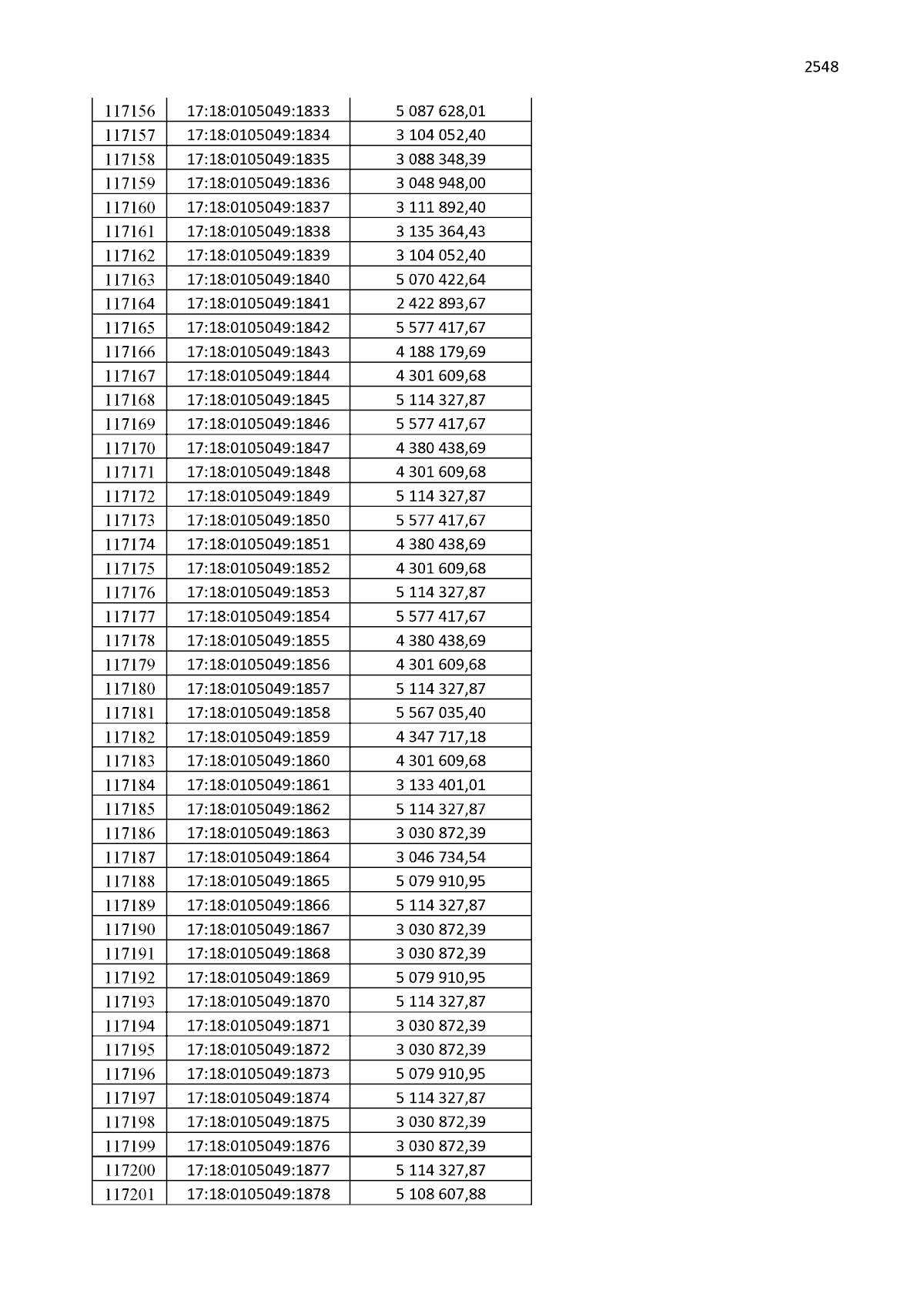 2548

| 117156 | 17:18:0105049:1833 | 5 087 628,01 |
|---|---|---|
| 117157 | 17:18:0105049:1834 | 3 104 052,40 |
| 117158 | 17:18:0105049:1835 | 3 088 348,39 |
| 117159 | 17:18:0105049:1836 | 3 048 948,00 |
| 117160 | 17:18:0105049:1837 | 3 111 892,40 |
| 117161 | 17:18:0105049:1838 | 3 135 364,43 |
| 117162 | 17:18:0105049:1839 | 3 104 052,40 |
| 117163 | 17:18:0105049:1840 | 5 070 422,64 |
| 117164 | 17:18:0105049:1841 | 2 422 893,67 |
| 117165 | 17:18:0105049:1842 | 5 577 417,67 |
| 117166 | 17:18:0105049:1843 | 4 188 179,69 |
| 117167 | 17:18:0105049:1844 | 4 301 609,68 |
| 117168 | 17:18:0105049:1845 | 5 114 327,87 |
| 117169 | 17:18:0105049:1846 | 5 577 417,67 |
| 117170 | 17:18:0105049:1847 | 4 380 438,69 |
| 117171 | 17:18:0105049:1848 | 4 301 609,68 |
| 117172 | 17:18:0105049:1849 | 5 114 327,87 |
| 117173 | 17:18:0105049:1850 | 5 577 417,67 |
| 117174 | 17:18:0105049:1851 | 4 380 438,69 |
| 117175 | 17:18:0105049:1852 | 4 301 609,68 |
| 117176 | 17:18:0105049:1853 | 5 114 327,87 |
| 117177 | 17:18:0105049:1854 | 5 577 417,67 |
| 117178 | 17:18:0105049:1855 | 4 380 438,69 |
| 117179 | 17:18:0105049:1856 | 4 301 609,68 |
| 117180 | 17:18:0105049:1857 | 5 114 327,87 |
| 117181 | 17:18:0105049:1858 | 5 567 035,40 |
| 117182 | 17:18:0105049:1859 | 4 347 717,18 |
| 117183 | 17:18:0105049:1860 | 4 301 609,68 |
| 117184 | 17:18:0105049:1861 | 3 133 401,01 |
| 117185 | 17:18:0105049:1862 | 5 114 327,87 |
| 117186 | 17:18:0105049:1863 | 3 030 872,39 |
| 117187 | 17:18:0105049:1864 | 3 046 734,54 |
| 117188 | 17:18:0105049:1865 | 5 079 910,95 |
| 117189 | 17:18:0105049:1866 | 5 114 327,87 |
| 117190 | 17:18:0105049:1867 | 3 030 872,39 |
| 117191 | 17:18:0105049:1868 | 3 030 872,39 |
| 117192 | 17:18:0105049:1869 | 5 079 910,95 |
| 117193 | 17:18:0105049:1870 | 5 114 327,87 |
| 117194 | 17:18:0105049:1871 | 3 030 872,39 |
| 117195 | 17:18:0105049:1872 | 3 030 872,39 |
| 117196 | 17:18:0105049:1873 | 5 079 910,95 |
| 117197 | 17:18:0105049:1874 | 5 114 327,87 |
| 117198 | 17:18:0105049:1875 | 3 030 872,39 |
| 117199 | 17:18:0105049:1876 | 3 030 872,39 |
| 117200 | 17:18:0105049:1877 | 5 114 327,87 |
| 117201 | 17:18:0105049:1878 | 5 108 607,88 |